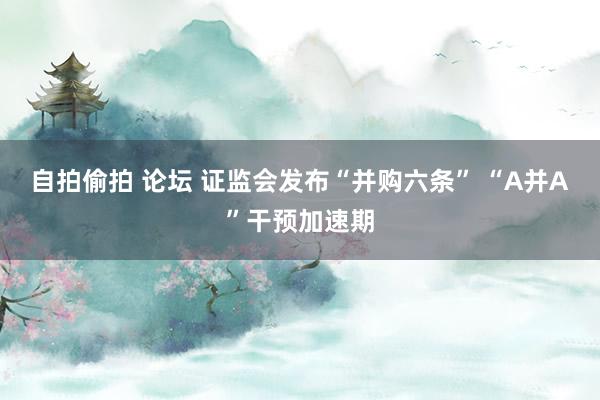 自拍偷拍 论坛 证监会发布“并购六条”“A并A”干预加速期